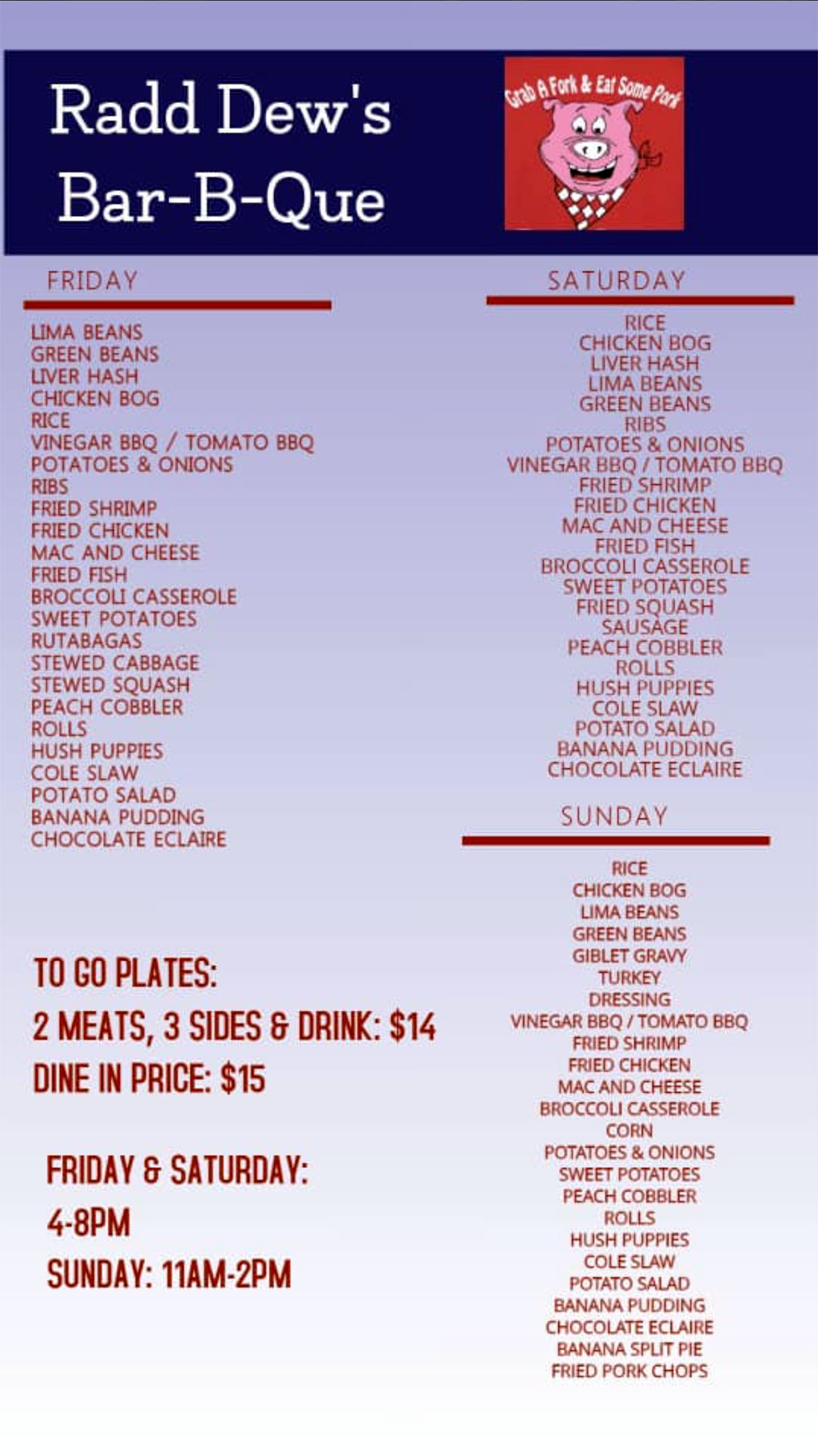 Radd Dew's Bar-B-Que

Grab A Fork & Eat Some Pork

FRIDAY

LIMA BEANS
GREEN BEANS
LIVER HASH
CHICKEN BOG
RICE
VINEGAR BBQ / TOMATO BBQ
POTATOES & ONIONS
RIBS
FRIED SHRIMP
FRIED CHICKEN
MAC AND CHEESE
FRIED FISH
BROCCOLI CASSEROLE
SWEET POTATOES
RUTABAGAS
STEWED CABBAGE
STEWED SQUASH
PEACH COBBLER
ROLLS
HUSH PUPPIES
COLE SLAW
POTATO SALAD
BANANA PUDDING
CHOCOLATE ECLAIRE

TO GO PLATES:
2 MEATS, 3 SIDES & DRINK: $14
DINE IN PRICE: $15

FRIDAY & SATURDAY:
4-8PM
SUNDAY: 11AM-2PM

SATURDAY

RICE
CHICKEN BOG
LIVER HASH
LIMA BEANS
GREEN BEANS
RIBS
POTATOES & ONIONS
VINEGAR BBQ / TOMATO BBQ
FRIED SHRIMP
FRIED CHICKEN
MAC AND CHEESE
FRIED FISH
BROCCOLI CASSEROLE
SWEET POTATOES
FRIED SQUASH
SAUSAGE
PEACH COBBLER
ROLLS
HUSH PUPPIES
COLE SLAW
POTATO SALAD
BANANA PUDDING
CHOCOLATE ECLAIRE

SUNDAY

RICE
CHICKEN BOG
LIMA BEANS
GREEN BEANS
GIBLET GRAVY
TURKEY
DRESSING
VINEGAR BBQ / TOMATO BBQ
FRIED SHRIMP
FRIED CHICKEN
MAC AND CHEESE
BROCCOLI CASSEROLE
CORN
POTATOES & ONIONS
SWEET POTATOES
PEACH COBBLER
ROLLS
HUSH PUPPIES
COLE SLAW
POTATO SALAD
BANANA PUDDING
CHOCOLATE ECLAIRE
BANANA SPLIT PIE
FRIED PORK CHOPS